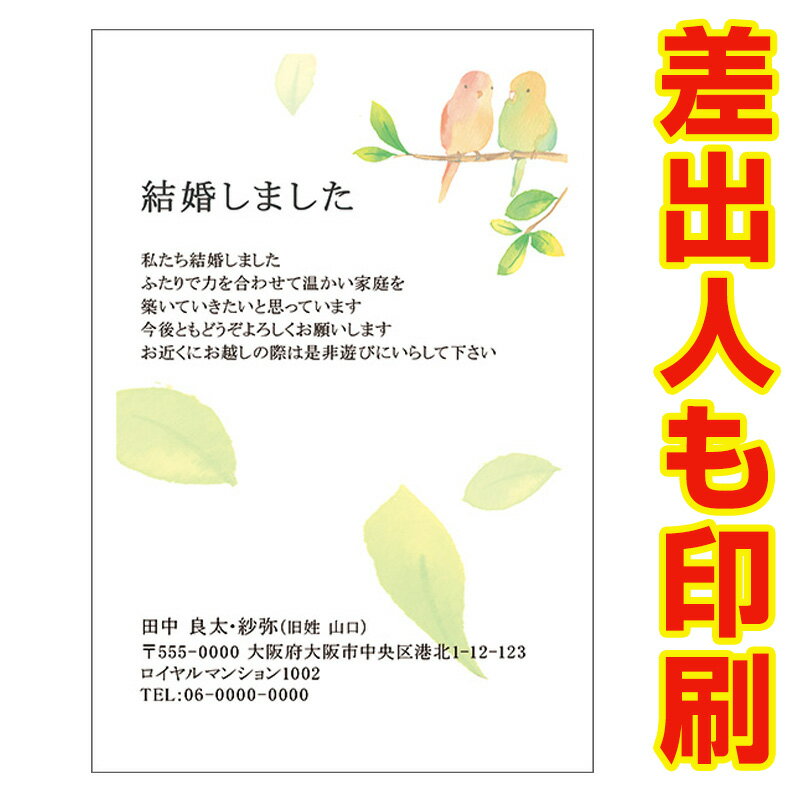 結婚しました

私たち結婚しました
ふたりで力を合わせて温かい家庭を
築いていきたいと思っています
今後ともどうぞよろしくお願いします
お近くにお越しの際は是非遊びにいらして下さい

田中 良太・紗弥(旧姓 山口)
〒555-0000 大阪府大阪市中央区港北1-12-123
ロイヤルマンション1002
TEL:06-0000-0000

差出人も印刷